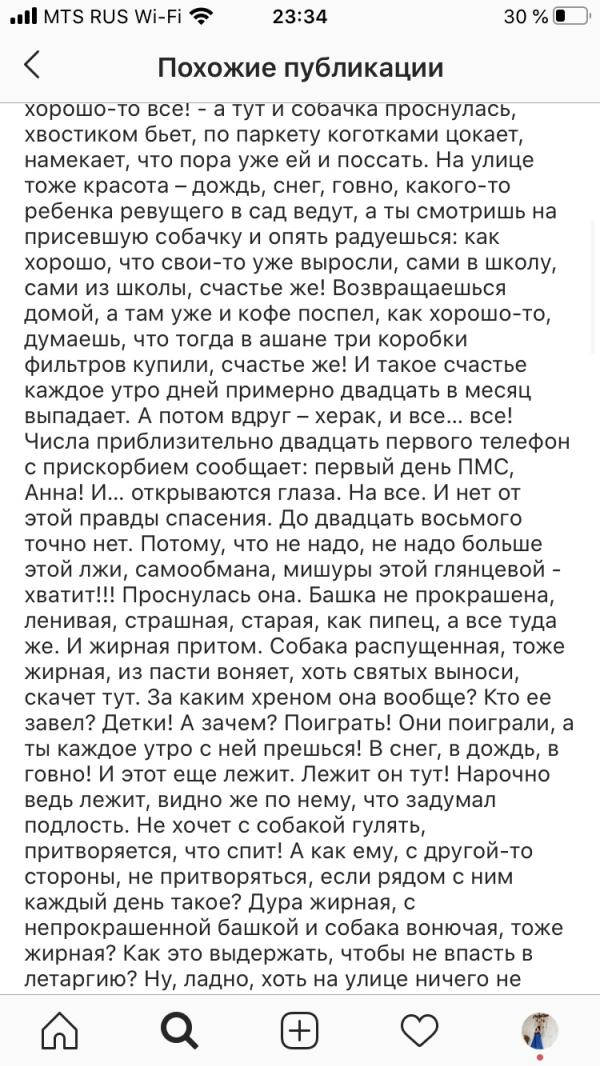 MTS RUS Wi-Fi 23:34 30 %

Похожие публикации

хорошо-то все! - а тут и собачка проснулась, хвостиком бьет, по паркету коготками цокает, намекает, что пора уже ей и поссать. На улице тоже красота – дождь, снег, говно, какого-то ребенка ревущего в сад ведут, а ты смотришь на присевшую собачку и опять радуешься: как хорошо, что свои-то уже выросли, сами в школу, сами из школы, счастье же! Возвращаешься домой, а там уже и кофе поспел, как хорошо-то, думаешь, что тогда в ашане три коробки фильтров купили, счастье же! И такое счастье каждое утро дней примерно двадцать в месяц выпадает. А потом вдруг – херак, и все... все! Числа приблизительно двадцать первого телефон с прискорбием сообщает: первый день ПМС, Анна! И... открываются глаза. На все. И нет от этой правды спасения. До двадцать восьмого точно нет. Потому, что не надо, не надо больше этой лжи, самообмана, мишуры этой глянцевой - хватит!!! Проснулась она. Башка не прокрашена, ленивая, страшная, старая, как пипец, а все туда же. И жирная притом. Собака распущенная, тоже жирная, из пасти воняет, хоть святых выноси, скачет тут. За каким хреном она вообще? Кто ее завел? Детки! А зачем? Поиграть! Они поиграли, а ты каждое утро с ней прешься! В снег, в дождь, в говно! И этот еще лежит. Лежит он тут! Нарочно ведь лежит, видно же по нему, что задумал подлость. Не хочет с собакой гулять, притворяется, что спит! А как ему, с другой-то стороны, не притворяться, если рядом с ним каждый день такое? Дура жирная, с непрокрашенной башкой и собака вонючая, тоже жирная? Как это выдержать, чтобы не впасть в летаргию? Ну, ладно, хоть на улице ничего не